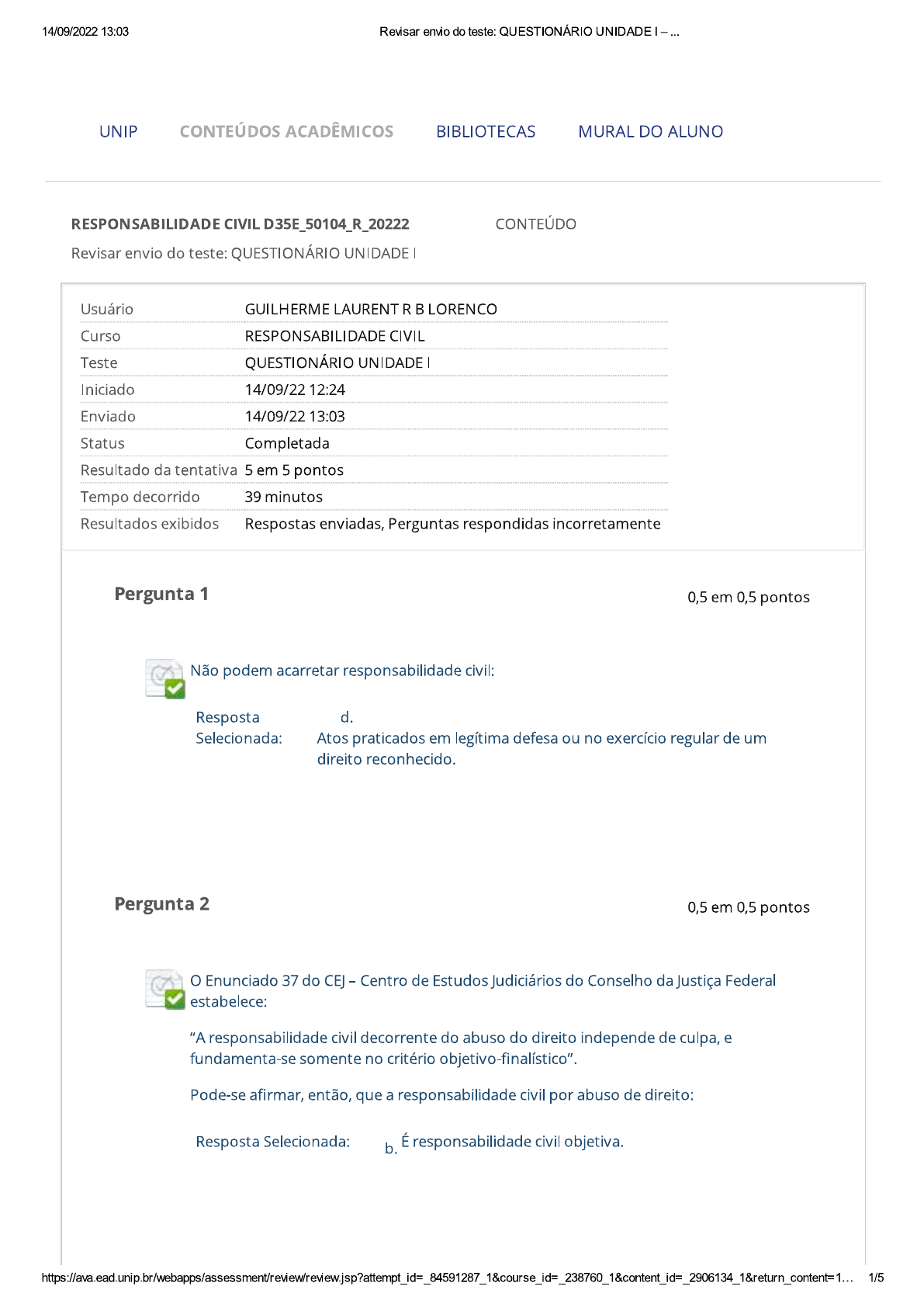 14/09/2022 13:03

Revisar envio do teste: QUESTIONÁRIO UNIDADE I – ...

UNIP CONTEÚDOS ACADÊMICOS BIBLIOTECAS MURAL DO ALUNO

RESPONSABILIDADE CIVIL D35E_50104_R_20222 CONTEÚDO

Revisar envio do teste: QUESTIONÁRIO UNIDADE I

| Usuário | GUILHERME LAURENT R B LORENCO |
|---|---|
| Curso | RESPONSABILIDADE CIVIL |
| Teste | QUESTIONÁRIO UNIDADE I |
| Iniciado | 14/09/22 12:24 |
| Enviado | 14/09/22 13:03 |
| Status | Completada |
| Resultado da tentativa | 5 em 5 pontos |
| Tempo decorrido | 39 minutos |
| Resultados exibidos | Respostas enviadas, Perguntas respondidas incorretamente |

Pergunta 1

0,5 em 0,5 pontos

Não podem acarretar responsabilidade civil:

Resposta Selecionada: d. Atos praticados em legítima defesa ou no exercício regular de um direito reconhecido.

Pergunta 2

0,5 em 0,5 pontos

O Enunciado 37 do CEJ – Centro de Estudos Judiciários do Conselho da Justiça Federal estabelece:

“A responsabilidade civil decorrente do abuso do direito independe de culpa, e fundamenta-se somente no critério objetivo-finalístico”.

Pode-se afirmar, então, que a responsabilidade civil por abuso de direito:

Resposta Selecionada: b. É responsabilidade civil objetiva.

https://ava.ead.unip.br/webapps/assessment/review/review.jsp?attempt_id=_84591287_1&course_id=_238760_1&content_id=_2906134_1&return_content=1... 1/5